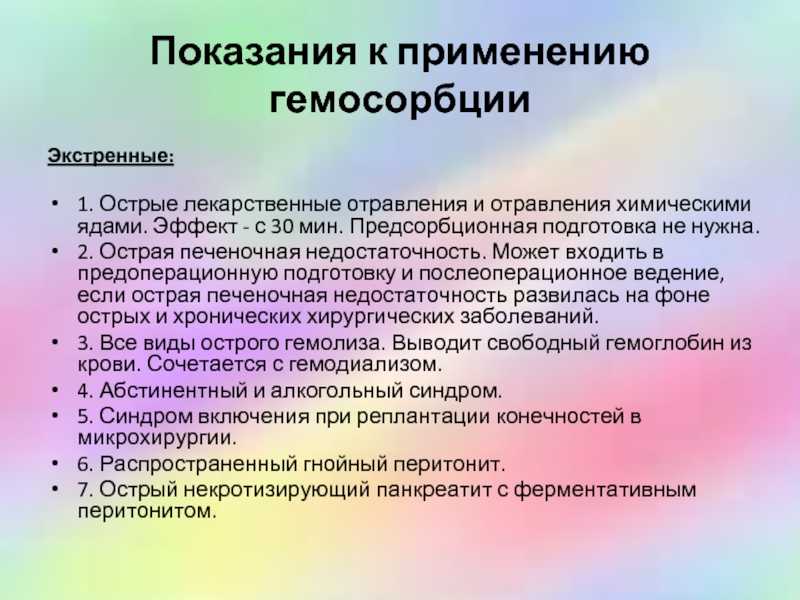 Показания к применению гемосорбции

Экстренные:

• 1. Острые лекарственные отравления и отравления химическими ядами. Эффект - с 30 мин. Предсорбционная подготовка не нужна.
• 2. Острая печеночная недостаточность. Может входить в предоперационную подготовку и послеоперационное ведение, если острая печеночная недостаточность развилась на фоне острых и хронических хирургических заболеваний.
• 3. Все виды острого гемолиза. Выводит свободный гемоглобин из крови. Сочетается с гемодиализом.
• 4. Абстинентный и алкогольный синдром.
• 5. Синдром включения при реплантации конечностей в микрохирургии.
• 6. Распространенный гнойный перитонит.
• 7. Острый некротизирующий панкреатит с ферментативным перитонитом.